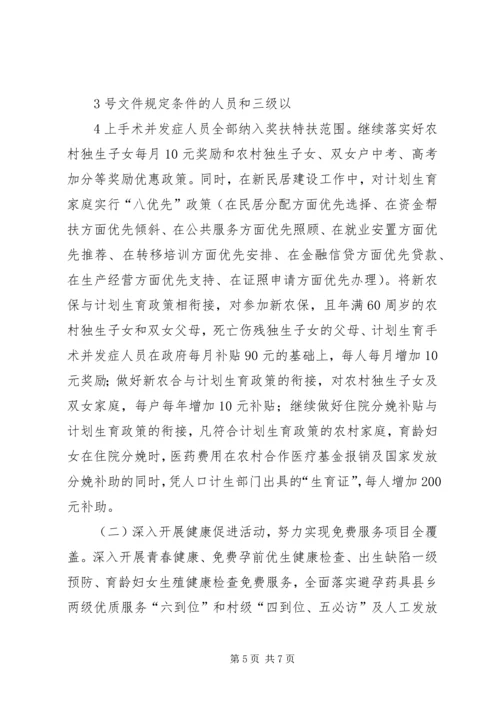 3 号文件规定条件的人员和三级以

4 上手术并发症人员全部纳入奖扶特扶范围。继续落实好农村独生子女每月 10 元奖励和农村独生子女、双女户中考、高考加分等奖励优惠政策。同时，在新民居建设工作中，对计划生育家庭实行“八优先”政策（在民居分配方面优先选择、在资金帮扶方面优先倾斜、在公共服务方面优先照顾、在就业安置方面优先推荐、在转移培训方面优先安排、在金融信贷方面优先贷款、在生产经营方面优先支持、在证照申请方面优先办理）。将新农保与计划生育政策相衔接，对参加新农保，且年满 60 周岁的农村独生子女和双女父母，死亡伤残独生子女的父母、计划生育手术并发症人员在政府每月补贴 90 元的基础上，每人每月增加 10 元奖励；做好新农合与计划生育政策的衔接，对农村独生子女及双女家庭，每户每年增加 10 元补贴；继续做好住院分娩补贴与计划生育政策的衔接，凡符合计划生育政策的农村家庭，育龄妇女在住院分娩时，医药费用在农村合作医疗基金报销及国家发放分娩补助的同时，凭人口计生部门出具的“生育证”，每人增加 200 元补助。

（二）深入开展健康促进活动，努力实现免费服务项目全覆盖。深入开展青春健康、免费孕前优生健康检查、出生缺陷一级预防、育龄妇女生殖健康检查免费服务，全面落实避孕药具县乡两级优质服务“六到位”和村级“四到位、五必访”及人工发放

第 5 页 共 7 页